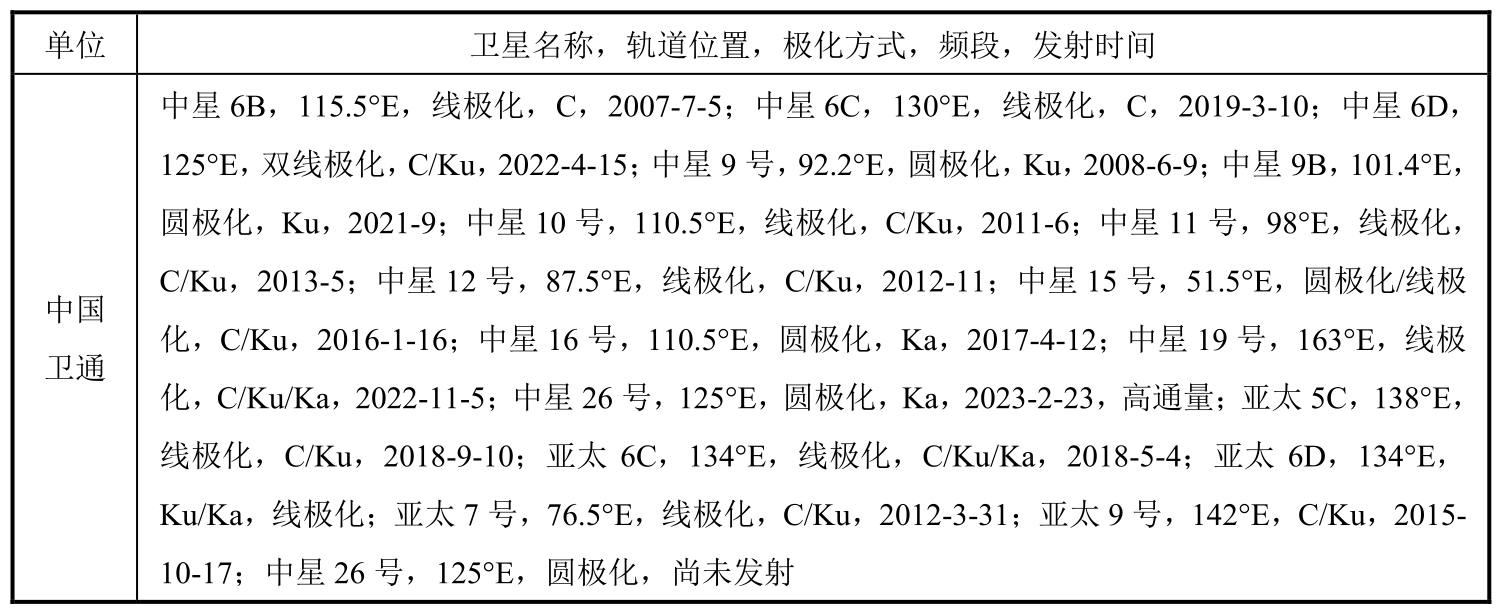 | 单位 | 卫星名称，轨道位置，极化方式，频段，发射时间 |
|---|---|
| 中国卫通 | 中星6B，115.5°E，线极化，C，2007-7-5；中星6C，130°E，线极化，C，2019-3-10；中星6D，125°E，双线极化，C/Ku，2022-4-15；中星9号，92.2°E，圆极化，Ku，2008-6-9；中星9B，101.4°E，圆极化，Ku，2021-9；中星10号，110.5°E，线极化，C/Ku，2011-6；中星11号，98°E，线极化，C/Ku，2013-5；中星12号，87.5°E，线极化，C/Ku，2012-11；中星15号，51.5°E，圆极化/线极化，C/Ku，2016-1-16；中星16号，110.5°E，圆极化，Ka，2017-4-12；中星19号，163°E，线极化，C/Ku/Ka，2022-11-5；中星26号，125°E，圆极化，Ka，2023-2-23，高通量；亚太5C，138°E，线极化，C/Ku，2018-9-10；亚太6C，134°E，线极化，C/Ku/Ka，2018-5-4；亚太6D，134°E，Ku/Ka，线极化；亚太7号，76.5°E，线极化，C/Ku，2012-3-31；亚太9号，142°E，C/Ku，2015-10-17；中星26号，125°E，圆极化，尚未发射 |